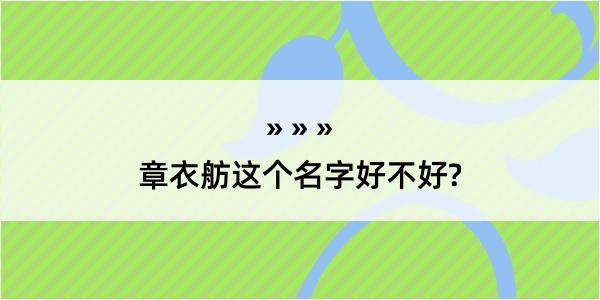 » » »

章衣舫这个名字好不好?